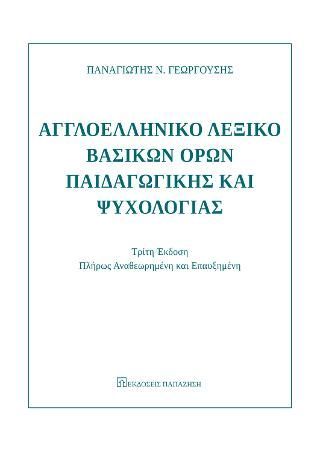 ΠΑΝΑΓΙΩΤΗΣ Ν. ΓΕΩΡΓΟΥΣΗΣ

ΑΓΓΛΟΕΛΛΗΝΙΚΟ ΛΕΞΙΚΟ ΒΑΣΙΚΩΝ ΟΡΩΝ ΠΑΙΔΑΓΩΓΙΚΗΣ ΚΑΙ ΨΥΧΟΛΟΓΙΑΣ

Τρίτη Έκδοση
Πλήρως Αναθεωρημένη και Επαυξημένη

ΕΚΔΟΣΕΙΣ ΠΑΠΑΖΗΣΗ